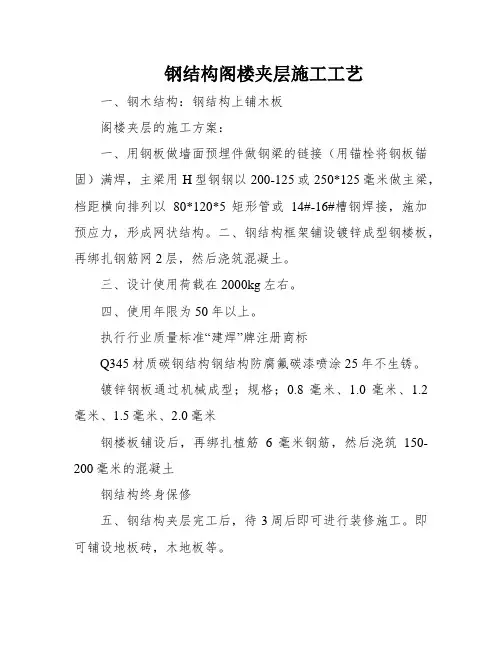 钢结构阁楼夹层施工工艺

一、钢木结构：钢结构上铺木板

阁楼夹层的施工方案：

一、用钢板做墙面预埋件做钢梁的链接（用锚栓将钢板锚固）满焊，主梁用 H 型钢钢以 200-125 或 250*125 毫米做主梁，档距横向排列以 80*120*5 矩形管或 14#-16#槽钢焊接，施加预应力，形成网状结构。二、钢结构框架铺设镀锌成型钢楼板，再绑扎钢筋网 2 层，然后浇筑混凝土。

三、设计使用荷载在 2000kg 左右。

四、使用年限为 50 年以上。

执行行业质量标准“建焊”牌注册商标

Q345 材质碳钢结构钢结构防腐氟碳漆喷涂 25 年不生锈。

镀锌钢板通过机械成型；规格；0.8 毫米、1.0 毫米、1.2 毫米、1.5 毫米、2.0 毫米

钢楼板铺设后，再绑扎植筋 6 毫米钢筋，然后浇筑 150-200 毫米的混凝土

钢结构终身保修

五、钢结构夹层完工后，待 3 周后即可进行装修施工。即可铺设地板砖，木地板等。